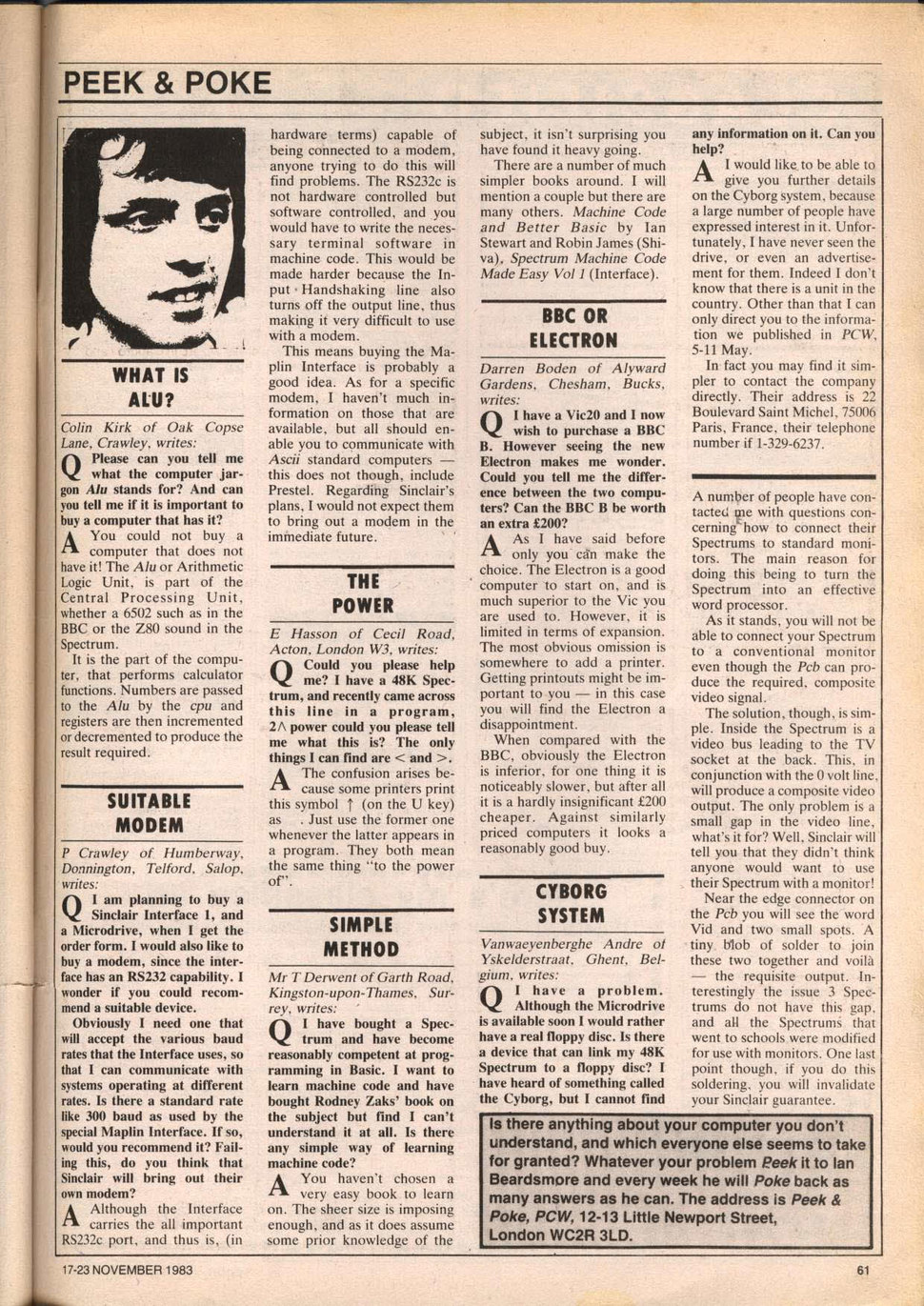 PEEK & POKE

WHAT IS ALU?

Colin Kirk of Oak Copse Lane, Crawley, writes:

Q Please can you tell me what the computer jargon Alu stands for? And can you tell me if it is important to buy a computer that has it?

A You could not buy a computer that does not have it! The Alu or Arithmetic Logic Unit, is part of the Central Processing Unit, whether a 6502 such as in the BBC or the Z80 sound in the Spectrum.

It is the part of the computer, that performs calculator functions. Numbers are passed to the Alu by the cpu and registers are then incremented or decremented to produce the result required.

SUITABLE MODEM

P Crawley of Humberway, Donnington, Telford, Salop, writes:

Q I am planning to buy a Sinclair Interface 1, and a Microdrive, when I get the order form. I would also like to buy a modem, since the interface has an RS232 capability. I wonder if you could recommend a suitable device.

Obviously I need one that will accept the various baud rates that the Interface uses, so that I can communicate with systems operating at different rates. Is there a standard rate like 300 baud as used by the special Maplin Interface. If so, would you recommend it? Failing this, do you think that Sinclair will bring out their own modem?

A Although the Interface carries the all important RS232c port, and thus is, (in hardware terms) capable of being connected to a modem, anyone trying to do this will find problems. The RS232c is not hardware controlled but software controlled, and you would have to write the necessary terminal software in machine code. This would be made harder because the Input Handshaking line also turns off the output line, thus making it very difficult to use with a modem.

This means buying the Maplin Interface is probably a good idea. As for a specific modem, I haven't much information on those that are available, but all should enable you to communicate with Ascii standard computers — this does not though, include Prestel. Regarding Sinclair's plans, I would not expect them to bring out a modem in the immediate future.

THE POWER

E Hasson of Cecil Road, Acton, London W3, writes:

Q Could you please help me? I have a 48K Spectrum, and recently came across this line in a program, 2∧ power could you please tell me what this is? The only things I can find are < and >.

A The confusion arises because some printers print this symbol ↑ (on the U key) as . Just use the former one whenever the latter appears in a program. They both mean the same thing "to the power of".

SIMPLE METHOD

Mr T Derwent of Garth Road, Kingston-upon-Thames, Surrey, writes:

Q I have bought a Spectrum and have become reasonably competent at programming in Basic. I want to learn machine code and have bought Rodney Zaks' book on the subject but find I can't understand it at all. Is there any simple way of learning machine code?

A You haven't chosen a very easy book to learn on. The sheer size is imposing enough, and as it does assume some prior knowledge of the subject, it isn't surprising you have found it heavy going.

There are a number of much simpler books around. I will mention a couple but there are many others. Machine Code and Better Basic by Ian Stewart and Robin James (Shiva), Spectrum Machine Code Made Easy Vol 1 (Interface).

BBC OR ELECTRON

Darren Boden of Alyward Gardens, Chesham, Bucks, writes:

Q I have a Vic20 and I now wish to purchase a BBC B. However seeing the new Electron makes me wonder. Could you tell me the difference between the two computers? Can the BBC B be worth an extra £200?

A As I have said before only you can make the choice. The Electron is a good computer to start on, and is much superior to the Vic you are used to. However, it is limited in terms of expansion. The most obvious omission is somewhere to add a printer. Getting printouts might be important to you — in this case you will find the Electron a disappointment.

When compared with the BBC, obviously the Electron is inferior, for one thing it is noticeably slower, but after all it is a hardly insignificant £200 cheaper. Against similarly priced computers it looks a reasonably good buy.

CYBORG SYSTEM

Vanwaeyenberghe Andre of Yskelderstraat, Ghent, Belgium, writes:

Q I have a problem. Although the Microdrive is available soon I would rather have a real floppy disc. Is there a device that can link my 48K Spectrum to a floppy disc? I have heard of something called the Cyborg, but I cannot find any information on it. Can you help?

A I would like to be able to give you further details on the Cyborg system, because a large number of people have expressed interest in it. Unfortunately, I have never seen the drive, or even an advertisement for them. Indeed I don't know that there is a unit in the country. Other than that I can only direct you to the information we published in PCW, 5-11 May.

In fact you may find it simpler to contact the company directly. Their address is 22 Boulevard Saint Michel, 75006 Paris, France, their telephone number if 1-329-6237.

A number of people have contacted me with questions concerning how to connect their Spectrums to standard monitors. The main reason for doing this being to turn the Spectrum into an effective word processor.

As it stands, you will not be able to connect your Spectrum to a conventional monitor even though the Pcb can produce the required, composite video signal.

The solution, though, is simple. Inside the Spectrum is a video bus leading to the TV socket at the back. This, in conjunction with the 0 volt line, will produce a composite video output. The only problem is a small gap in the video line, what's it for? Well, Sinclair will tell you that they didn't think anyone would want to use their Spectrum with a monitor!

Near the edge connector on the Pcb you will see the word Vid and two small spots. A tiny blob of solder to join these two together and voilà — the requisite output. Interestingly the issue 3 Spectrums do not have this gap, and all the Spectrums that went to schools were modified for use with monitors. One last point though, if you do this soldering, you will invalidate your Sinclair guarantee.

Is there anything about your computer you don't understand, and which everyone else seems to take for granted? Whatever your problem Peek it to Ian Beardsmore and every week he will Poke back as many answers as he can. The address is Peek & Poke, PCW, 12-13 Little Newport Street, London WC2R 3LD.

17-23 NOVEMBER 1983

61